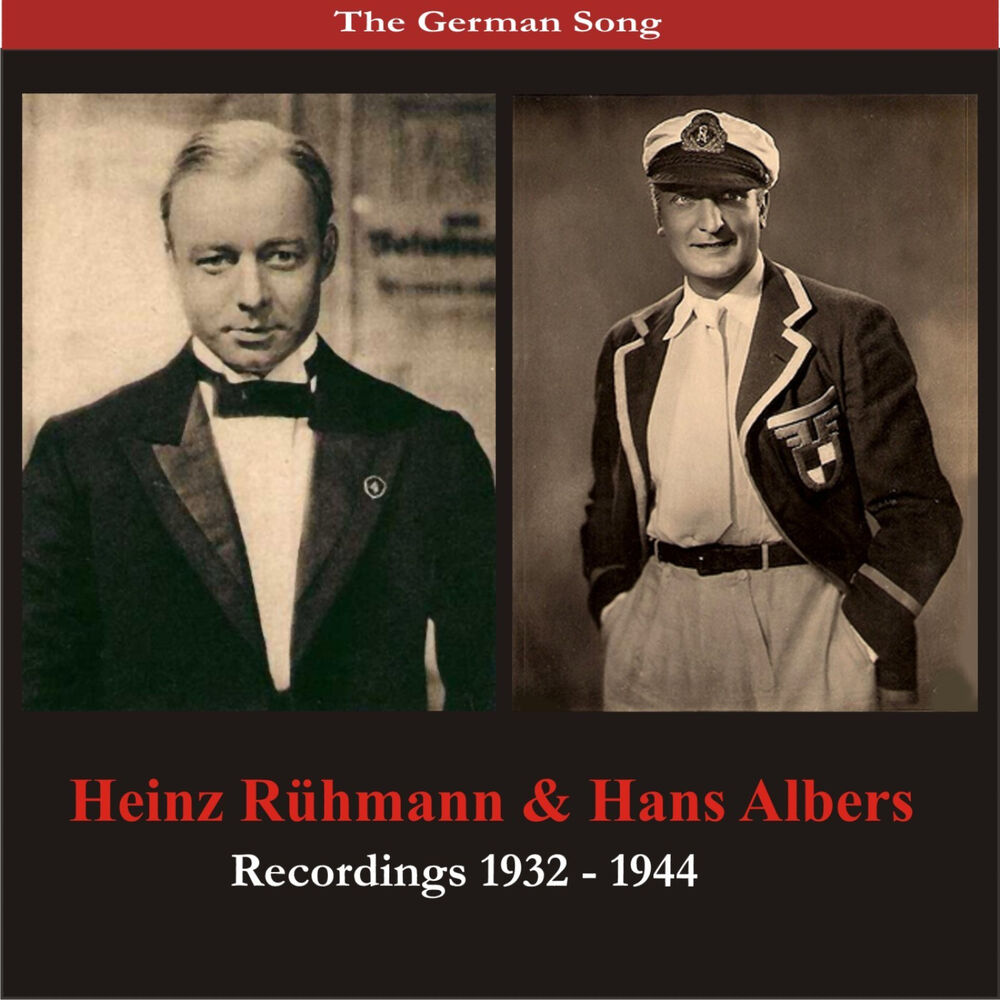 The German Song

Heinz Rühmann & Hans Albers
Recordings 1932 - 1944